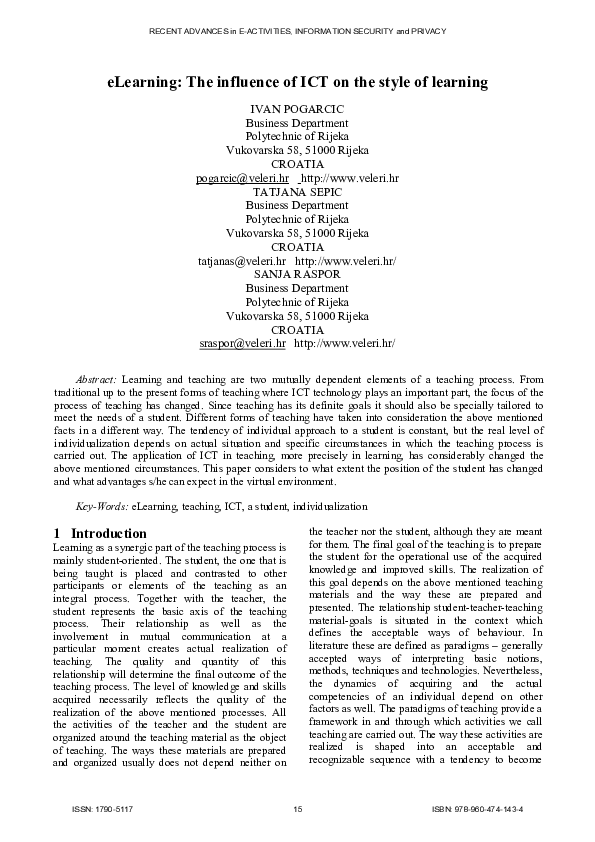 RECENT ADVANCES in E-ACTIVITIES, INFORMATION SECURITY and PRIVACY

eLearning: The influence of ICT on the style of learning

IVAN POGARCIC
Business Department
Polytechnic of Rijeka
Vukovarska 58, 51000 Rijeka
CROATIA
pogarcic@veleri.hr http://www.veleri.hr
TATJANA SEPIC
Business Department
Polytechnic of Rijeka
Vukovarska 58, 51000 Rijeka
CROATIA
tatjanas@veleri.hr http://www.veleri.hr/
SANJA RASPOR
Business Department
Polytechnic of Rijeka
Vukovarska 58, 51000 Rijeka
CROATIA
sraspor@veleri.hr http://www.veleri.hr/

Abstract: Learning and teaching are two mutually dependent elements of a teaching process. From traditional up to the present forms of teaching where ICT technology plays an important part, the focus of the process of teaching has changed. Since teaching has its definite goals it should also be specially tailored to meet the needs of a student. Different forms of teaching have taken into consideration the above mentioned facts in a different way. The tendency of individual approach to a student is constant, but the real level of individualization depends on actual situation and specific circumstances in which the teaching process is carried out. The application of ICT in teaching, more precisely in learning, has considerably changed the above mentioned circumstances. This paper considers to what extent the position of the student has changed and what advantages s/he can expect in the virtual environment.

Key-Words: eLearning, teaching, ICT, a student, individualization

1 Introduction
Learning as a synergic part of the teaching process is mainly student-oriented. The student, the one that is being taught is placed and contrasted to other participants or elements of the teaching as an integral process. Together with the teacher, the student represents the basic axis of the teaching process. Their relationship as well as the involvement in mutual communication at a particular moment creates actual realization of teaching. The quality and quantity of this relationship will determine the final outcome of the teaching process. The level of knowledge and skills acquired necessarily reflects the quality of the realization of the above mentioned processes. All the activities of the teacher and the student are organized around the teaching material as the object of teaching. The ways these materials are prepared and organized usually does not depend neither on the teacher nor the student, although they are meant for them. The final goal of the teaching is to prepare the student for the operational use of the acquired knowledge and improved skills. The realization of this goal depends on the above mentioned teaching materials and the way these are prepared and presented. The relationship student-teacher-teaching material-goals is situated in the context which defines the acceptable ways of behaviour. In literature these are defined as paradigms – generally accepted ways of interpreting basic notions, methods, techniques and technologies. Nevertheless, the dynamics of acquiring and the actual competencies of an individual depend on other factors as well. The paradigms of teaching provide a framework in and through which activities we call teaching are carried out. The way these activities are realized is shaped into an acceptable and recognizable sequence with a tendency to become

ISSN: 1790-5117 15 ISBN: 978-960-474-143-4